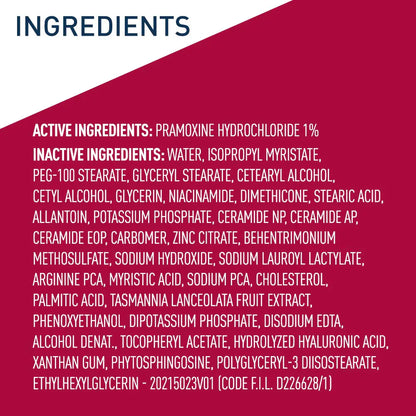 INGREDIENTS

ACTIVE INGREDIENTS: PRAMOXINE HYDROCHLORIDE 1%

INACTIVE INGREDIENTS: WATER, ISOPROPYL MYRISTATE, PEG-100 STEARATE, GLYCERYL STEARATE, CETEARYL ALCOHOL, CETYL ALCOHOL, GLYCERIN, NIACINAMIDE, DIMETHICONE, STEARIC ACID, ALLANTOIN, POTASSIUM PHOSPHATE, CERAMIDE NP, CERAMIDE AP, CERAMIDE EOP, CARBOMER, ZINC CITRATE, BEHENTRIMONIUM METHOSULFATE, SODIUM HYDROXIDE, SODIUM LAUROYL LACTYLATE, ARGININE PCA, MYRISTIC ACID, SODIUM PCA, CHOLESTEROL, PALMITIC ACID, TASMANNIA LANCEOLATA FRUIT EXTRACT, PHENOXYETHANOL, DIPOTASSIUM PHOSPHATE, DISODIUM EDTA, ALCOHOL DENAT., TOCOPHERYL ACETATE, HYDROLYZED HYALURONIC ACID, XANTHAN GUM, PHYTOSPHINGOSINE, POLYGLYCERYL-3 DIISOSTEARATE, ETHYLHEXYLGLYCERIN - 20215023V01 (CODE F.I.L. D226628/1)